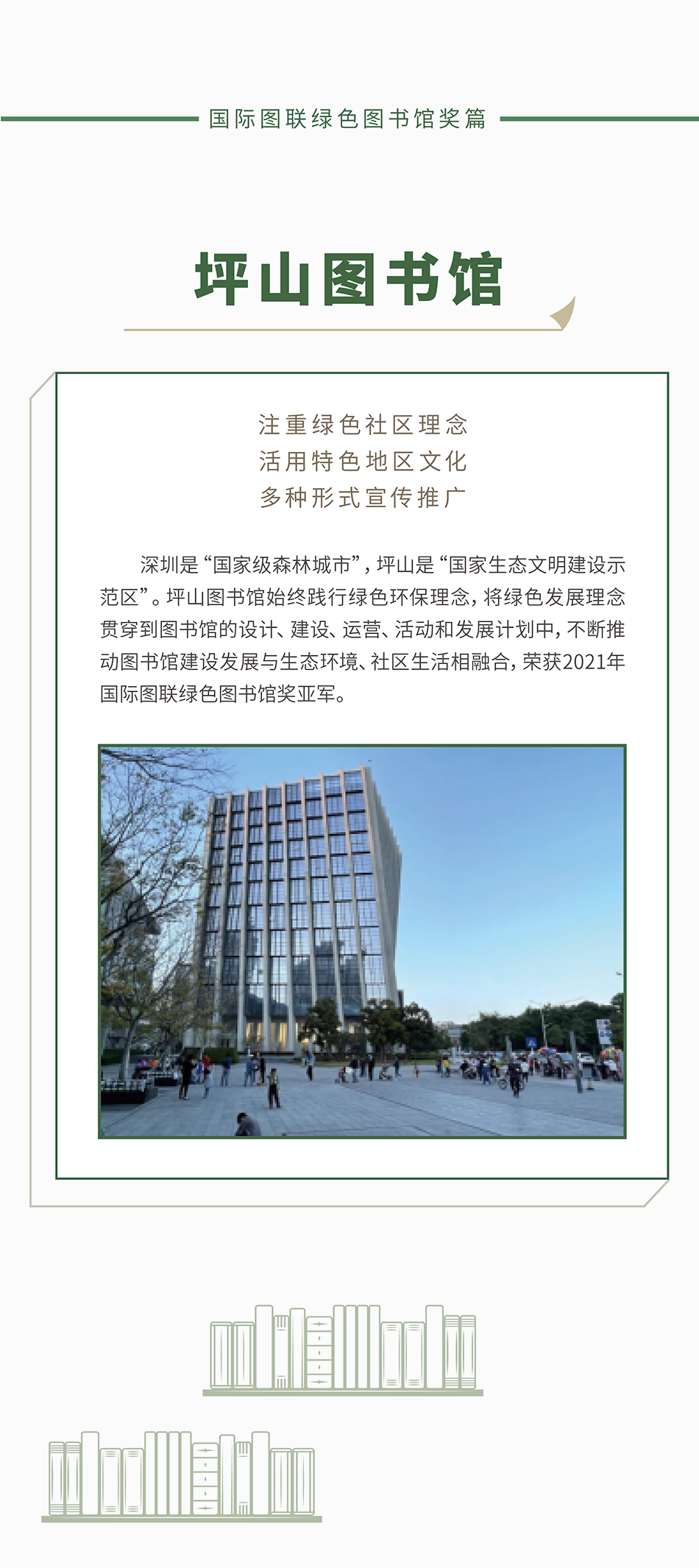 国际图联绿色图书馆奖篇

坪山图书馆

注重绿色社区理念
活用特色地区文化
多种形式宣传推广

深圳是“国家级森林城市”，坪山是“国家生态文明建设示范区”。坪山图书馆始终践行绿色环保理念，将绿色发展理念贯穿到图书馆的设计、建设、运营、活动和发展计划中，不断推动图书馆建设发展与生态环境、社区生活相融合，荣获2021年国际图联绿色图书馆奖亚军。